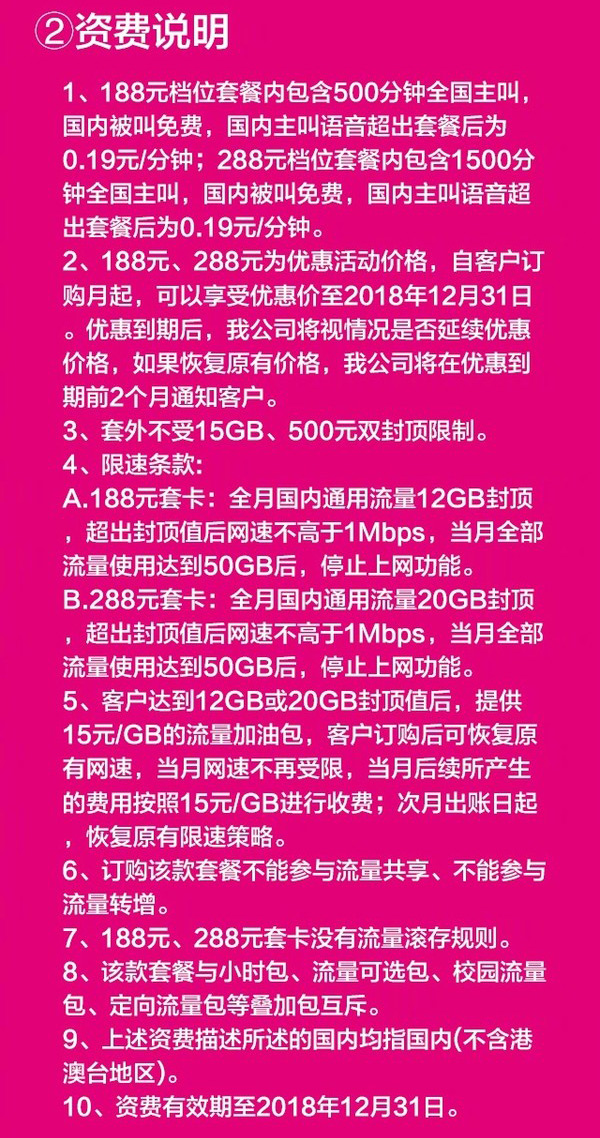 ②资费说明

1、188元档位套餐内包含500分钟全国主叫，国内被叫免费，国内主叫语音超出套餐后为0.19元/分钟；288元档位套餐内包含1500分钟全国主叫，国内被叫免费，国内主叫语音超出套餐后为0.19元/分钟。
2、188元、288元为优惠活动价格，自客户订购月起，可以享受优惠价至2018年12月31日。优惠到期后，我公司将视情况是否延续优惠价格，如果恢复原有价格，我公司将在优惠到期前2个月通知客户。
3、套外不受15GB、500元双封顶限制。
4、限速条款:
A.188元套卡：全月国内通用流量12GB封顶，超出封顶值后网速不高于1Mbps，当月全部流量使用达到50GB后，停止上网功能。
B.288元套卡：全月国内通用流量20GB封顶，超出封顶值后网速不高于1Mbps，当月全部流量使用达到50GB后，停止上网功能。
5、客户达到12GB或20GB封顶值后，提供15元/GB的流量加油包，客户订购后可恢复原有网速，当月网速不再受限，当月后续所产生的费用按照15元/GB进行收费；次月出账日起，恢复原有限速策略。
6、订购该款套餐不能参与流量共享、不能参与流量转增。
7、188元、288元套卡没有流量滚存规则。
8、该款套餐与小时包、流量可选包、校园流量包、定向流量包等叠加包互斥。
9、上述资费描述所述的国内均指国内(不含港澳台地区)。
10、资费有效期至2018年12月31日。